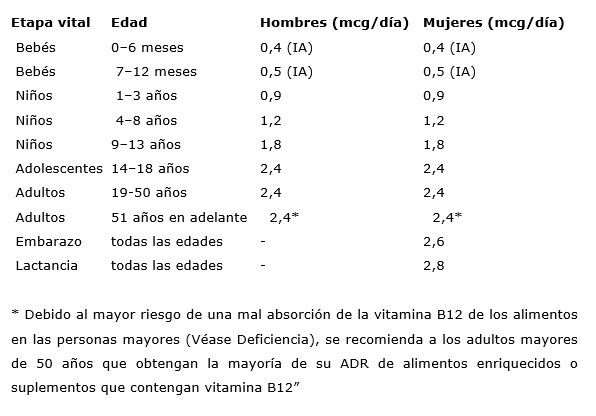 | Etapa vital | Edad | Hombres (mcg/día) | Mujeres (mcg/día) |
|---|---|---|---|
| Bebés | 0–6 meses | 0,4 (IA) | 0,4 (IA) |
| Bebés | 7–12 meses | 0,5 (IA) | 0,5 (IA) |
| Niños | 1–3 años | 0,9 | 0,9 |
| Niños | 4–8 años | 1,2 | 1,2 |
| Niños | 9–13 años | 1,8 | 1,8 |
| Adolescentes | 14–18 años | 2,4 | 2,4 |
| Adultos | 19-50 años | 2,4 | 2,4 |
| Adultos | 51 años en adelante | 2,4* | 2,4* |
| Embarazo | todas las edades | - | 2,6 |
| Lactancia | todas las edades | - | 2,8 |

* Debido al mayor riesgo de una mal absorción de la vitamina B12 de los alimentos en las personas mayores (Véase Deficiencia), se recomienda a los adultos mayores de 50 años que obtengan la mayoría de su ADR de alimentos enriquecidos o suplementos que contengan vitamina B12”